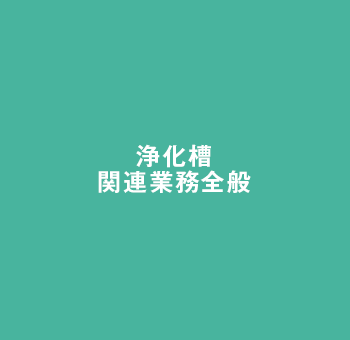 浄化槽
関連業務全般